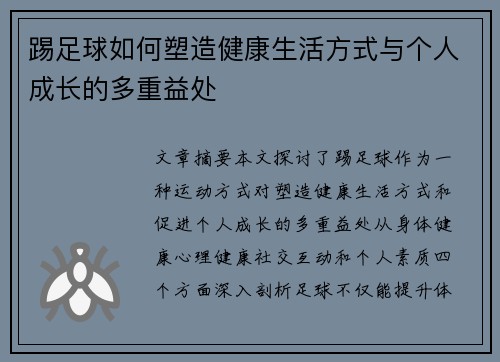 踢足球如何塑造健康生活方式与个人成长的多重益处

文章摘要本文探讨了踢足球作为一种运动方式对塑造健康生活方式和促进个人成长的多重益处从身体健康心理健康社交互动和个人素质四个方面深入剖析足球不仅能提升体